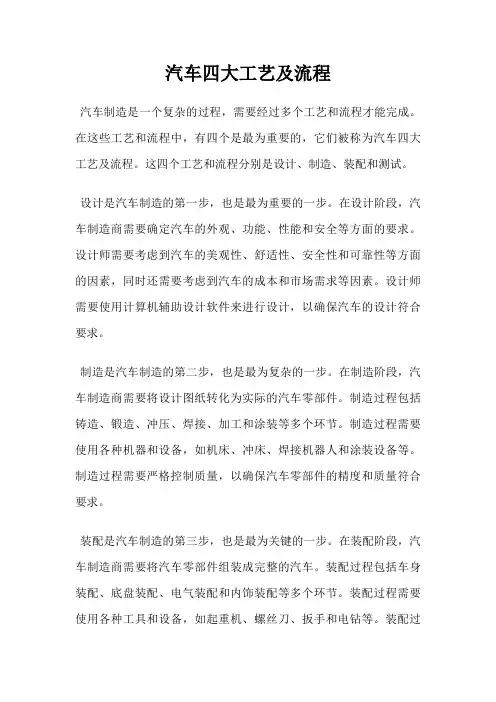 汽车四大工艺及流程

汽车制造是一个复杂的过程，需要经过多个工艺和流程才能完成。在这些工艺和流程中，有四个是最为重要的，它们被称为汽车四大工艺及流程。这四个工艺和流程分别是设计、制造、装配和测试。

设计是汽车制造的第一步，也是最为重要的一步。在设计阶段，汽车制造商需要确定汽车的外观、功能、性能和安全等方面的要求。设计师需要考虑到汽车的美观性、舒适性、安全性和可靠性等方面的因素，同时还需要考虑到汽车的成本和市场需求等因素。设计师需要使用计算机辅助设计软件来进行设计，以确保汽车的设计符合要求。

制造是汽车制造的第二步，也是最为复杂的一步。在制造阶段，汽车制造商需要将设计图纸转化为实际的汽车零部件。制造过程包括铸造、锻造、冲压、焊接、加工和涂装等多个环节。制造过程需要使用各种机器和设备，如机床、冲床、焊接机器人和涂装设备等。制造过程需要严格控制质量，以确保汽车零部件的精度和质量符合要求。

装配是汽车制造的第三步，也是最为关键的一步。在装配阶段，汽车制造商需要将汽车零部件组装成完整的汽车。装配过程包括车身装配、底盘装配、电气装配和内饰装配等多个环节。装配过程需要使用各种工具和设备，如起重机、螺丝刀、扳手和电钻等。装配过